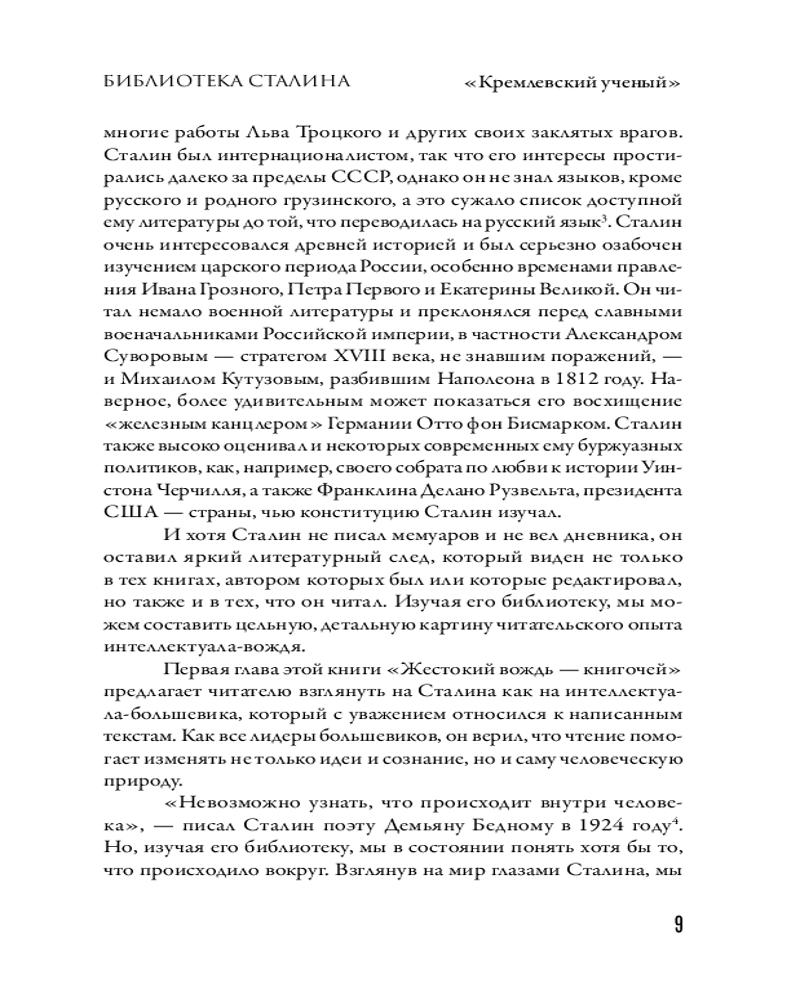 БИБЛИОТЕКА СТАЛИНА

«Кремлевский ученый»

многие работы Льва Троцкого и других своих заклятых врагов. Сталин был интернационалистом, так что его интересы простирались далеко за пределы СССР, однако он не знал языков, кроме русского и родного грузинского, а это сужало список доступной ему литературы до той, что переводилась на русский язык$^3$. Сталин очень интересовался древней историей и был серьезно озабочен изучением царского периода России, особенно временами правления Ивана Грозного, Петра Первого и Екатерины Великой. Он читал немало военной литературы и преклонялся перед славными военачальниками Российской империи, в частности Александром Суворовым — стратегом XVIII века, не знавшим поражений, — и Михаилом Кутузовым, разбившим Наполеона в 1812 году. Наверное, более удивительным может показаться его восхищение «железным канцлером» Германии Отто фон Бисмарком. Сталин также высоко оценивал и некоторых современных ему буржуазных политиков, как, например, своего собрата по любви к истории Уинстона Черчилля, а также Франклина Делано Рузвельта, президента США — страны, чью конституцию Сталин изучал.

И хотя Сталин не писал мемуаров и не вел дневника, он оставил яркий литературный след, который виден не только в тех книгах, автором которых был или которые редактировал, но также и в тех, что он читал. Изучая его библиотеку, мы можем составить цельную, детальную картину читательского опыта интеллектуала-вождя.

Первая глава этой книги «Жестокий вождь — книгочей» предлагает читателю взглянуть на Сталина как на интеллектуала-большевика, который с уважением относился к написанным текстам. Как все лидеры большевиков, он верил, что чтение помогает изменять не только идеи и сознание, но и саму человеческую природу.

«Невозможно узнать, что происходит внутри человека», — писал Сталин поэту Демьяну Бедному в 1924 году$^4$. Но, изучая его библиотеку, мы в состоянии понять хотя бы то, что происходило вокруг. Взглянув на мир глазами Сталина, мы

9